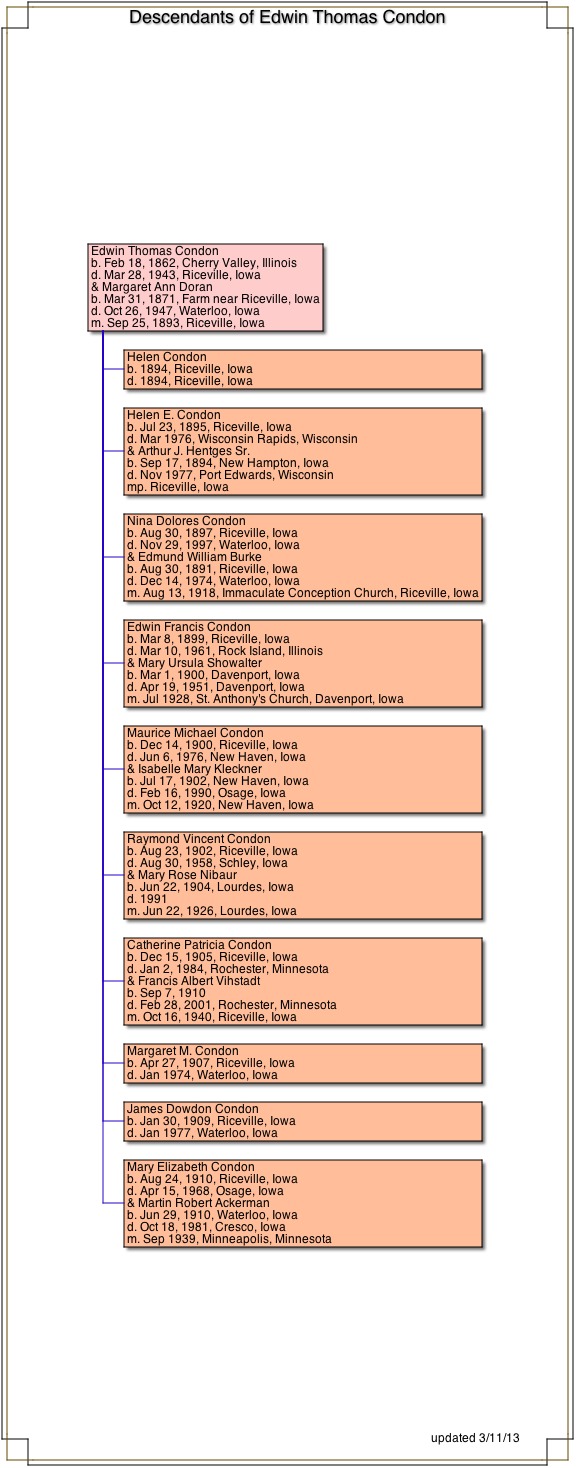 Descendants of Edwin Thomas Condon

Edwin Thomas Condon
b. Feb 18, 1862, Cherry Valley, Illinois
d. Mar 28, 1943, Riceville, Iowa
& Margaret Ann Doran
b. Mar 31, 1871, Farm near Riceville, Iowa
d. Oct 26, 1947, Waterloo, Iowa
m. Sep 25, 1893, Riceville, Iowa

Helen Condon
b. 1894, Riceville, Iowa
d. 1894, Riceville, Iowa

Helen E. Condon
b. Jul 23, 1895, Riceville, Iowa
d. Mar 1976, Wisconsin Rapids, Wisconsin
& Arthur J. Hentges Sr.
b. Sep 17, 1894, New Hampton, Iowa
d. Nov 1977, Port Edwards, Wisconsin
mp. Riceville, Iowa

Nina Dolores Condon
b. Aug 30, 1897, Riceville, Iowa
d. Nov 29, 1997, Waterloo, Iowa
& Edmund William Burke
b. Aug 30, 1891, Riceville, Iowa
d. Dec 14, 1974, Waterloo, Iowa
m. Aug 13, 1918, Immaculate Conception Church, Riceville, Iowa

Edwin Francis Condon
b. Mar 8, 1899, Riceville, Iowa
d. Mar 10, 1961, Rock Island, Illinois
& Mary Ursula Showalter
b. Mar 1, 1900, Davenport, Iowa
d. Apr 19, 1951, Davenport, Iowa
m. Jul 1928, St. Anthony's Church, Davenport, Iowa

Maurice Michael Condon
b. Dec 14, 1900, Riceville, Iowa
d. Jun 6, 1976, New Haven, Iowa
& Isabelle Mary Kleckner
b. Jul 17, 1902, New Haven, Iowa
d. Feb 16, 1990, Osage, Iowa
m. Oct 12, 1920, New Haven, Iowa

Raymond Vincent Condon
b. Aug 23, 1902, Riceville, Iowa
d. Aug 30, 1958, Schley, Iowa
& Mary Rose Nibaur
b. Jun 22, 1904, Lourdes, Iowa
d. 1991
m. Jun 22, 1926, Lourdes, Iowa

Catherine Patricia Condon
b. Dec 15, 1905, Riceville, Iowa
d. Jan 2, 1984, Rochester, Minnesota
& Francis Albert Vihstadt
b. Sep 7, 1910
d. Feb 28, 2001, Rochester, Minnesota
m. Oct 16, 1940, Riceville, Iowa

Margaret M. Condon
b. Apr 27, 1907, Riceville, Iowa
d. Jan 1974, Waterloo, Iowa

James Dowdon Condon
b. Jan 30, 1909, Riceville, Iowa
d. Jan 1977, Waterloo, Iowa

Mary Elizabeth Condon
b. Aug 24, 1910, Riceville, Iowa
d. Apr 15, 1968, Osage, Iowa
& Martin Robert Ackerman
b. Jun 29, 1910, Waterloo, Iowa
d. Oct 18, 1981, Cresco, Iowa
m. Sep 1939, Minneapolis, Minnesota

updated 3/11/13